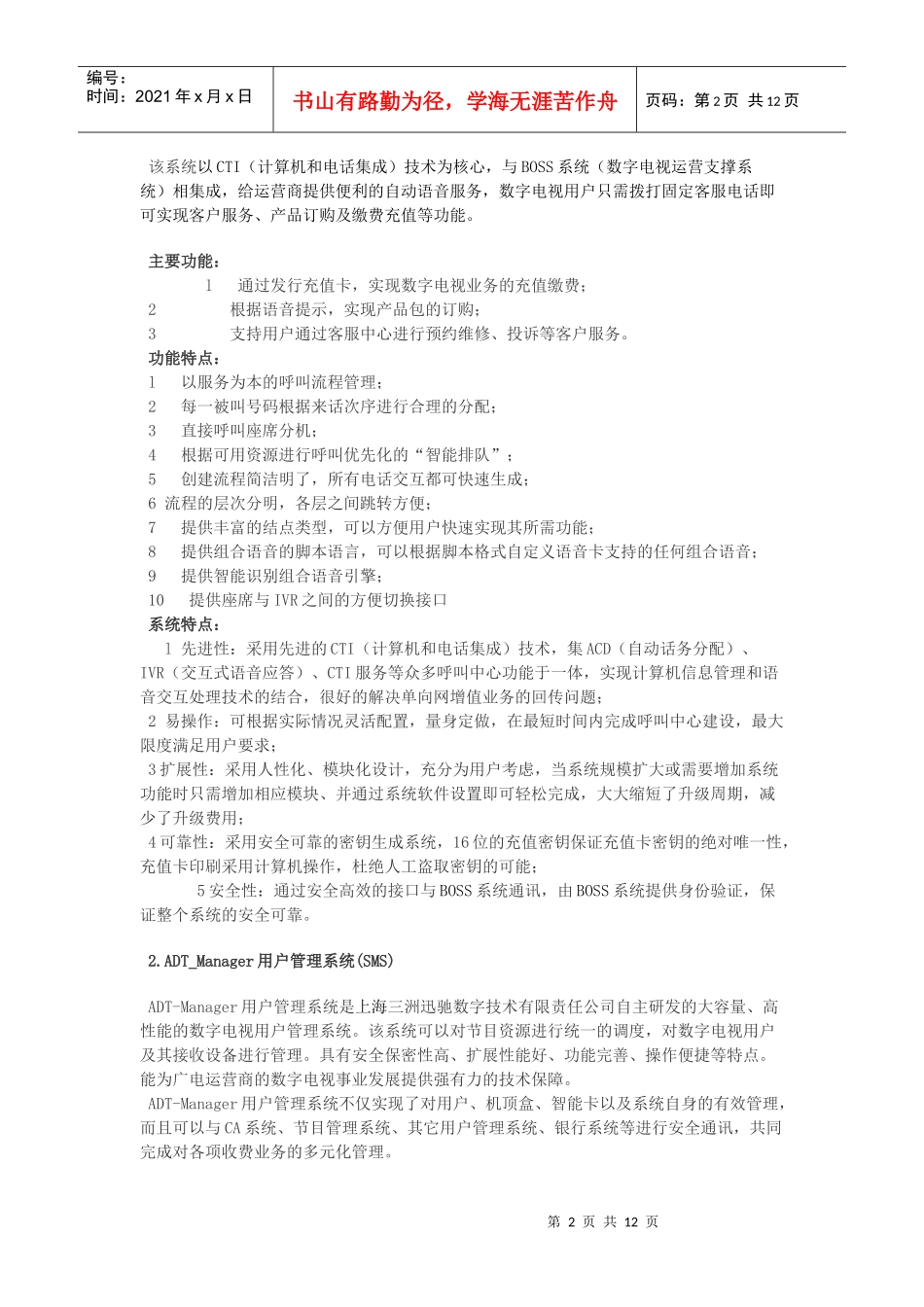 | 编号：<br>时间：2021年x月x日 | 书山有路勤为径，学海无涯苦作舟 | 页码：第2页 共12页 |
|---|---|---|

该系统以CTI（计算机和电话集成）技术为核心，与BOSS系统（数字电视运营支撑系统）相集成，给运营商提供便利的自动语音服务，数字电视用户只需拨打固定客服电话即可实现客户服务、产品订购及缴费充值等功能。

主要功能：
1 通过发行充值卡，实现数字电视业务的充值缴费；
2 根据语音提示，实现产品包的订购；
3 支持用户通过客服中心进行预约维修、投诉等客户服务。
功能特点：
1 以服务为本的呼叫流程管理；
2 每一被叫号码根据来话次序进行合理的分配；
3 直接呼叫座席分机；
4 根据可用资源进行呼叫优先化的“智能排队”；
5 创建流程简洁明了，所有电话交互都可快速生成；
6 流程的层次分明，各层之间跳转方便；
7 提供丰富的结点类型，可以方便用户快速实现其所需功能；
8 提供组合语音的脚本语言，可以根据脚本格式自定义语音卡支持的任何组合语音；
9 提供智能识别组合语音引擎；
10 提供座席与IVR之间的方便切换接口
系统特点：
1 先进性：采用先进的CTI（计算机和电话集成）技术，集ACD（自动话务分配）、IVR（交互式语音应答）、CTI服务等众多呼叫中心功能于一体，实现计算机信息管理和语音交互处理技术的结合，很好的解决单向网增值业务的回传问题；
2 易操作：可根据实际情况灵活配置，量身定做，在最短时间内完成呼叫中心建设，最大限度满足用户要求；
3扩展性：采用人性化、模块化设计，充分为用户考虑，当系统规模扩大或需要增加系统功能时只需增加相应模块、并通过系统软件设置即可轻松完成，大大缩短了升级周期，减少了升级费用；
4可靠性：采用安全可靠的密钥生成系统，16位的充值密钥保证充值卡密钥的绝对唯一性，充值卡印刷采用计算机操作，杜绝人工盗取密钥的可能；
5安全性：通过安全高效的接口与BOSS系统通讯，由BOSS系统提供身份验证，保证整个系统的安全可靠。

2.ADT_Manager用户管理系统(SMS)

ADT-Manager用户管理系统是上海三洲迅驰数字技术有限责任公司自主研发的大容量、高性能的数字电视用户管理系统。该系统可以对节目资源进行统一的调度，对数字电视用户及其接收设备进行管理。具有安全保密性高、扩展性能好、功能完善、操作便捷等特点。能为广电运营商的数字电视事业发展提供强有力的技术保障。
ADT-Manager用户管理系统不仅实现了对用户、机顶盒、智能卡以及系统自身的有效管理，而且可以与CA系统、节目管理系统、其它用户管理系统、银行系统等进行安全通讯，共同完成对各项收费业务的多元化管理。

第 2 页 共 12 页